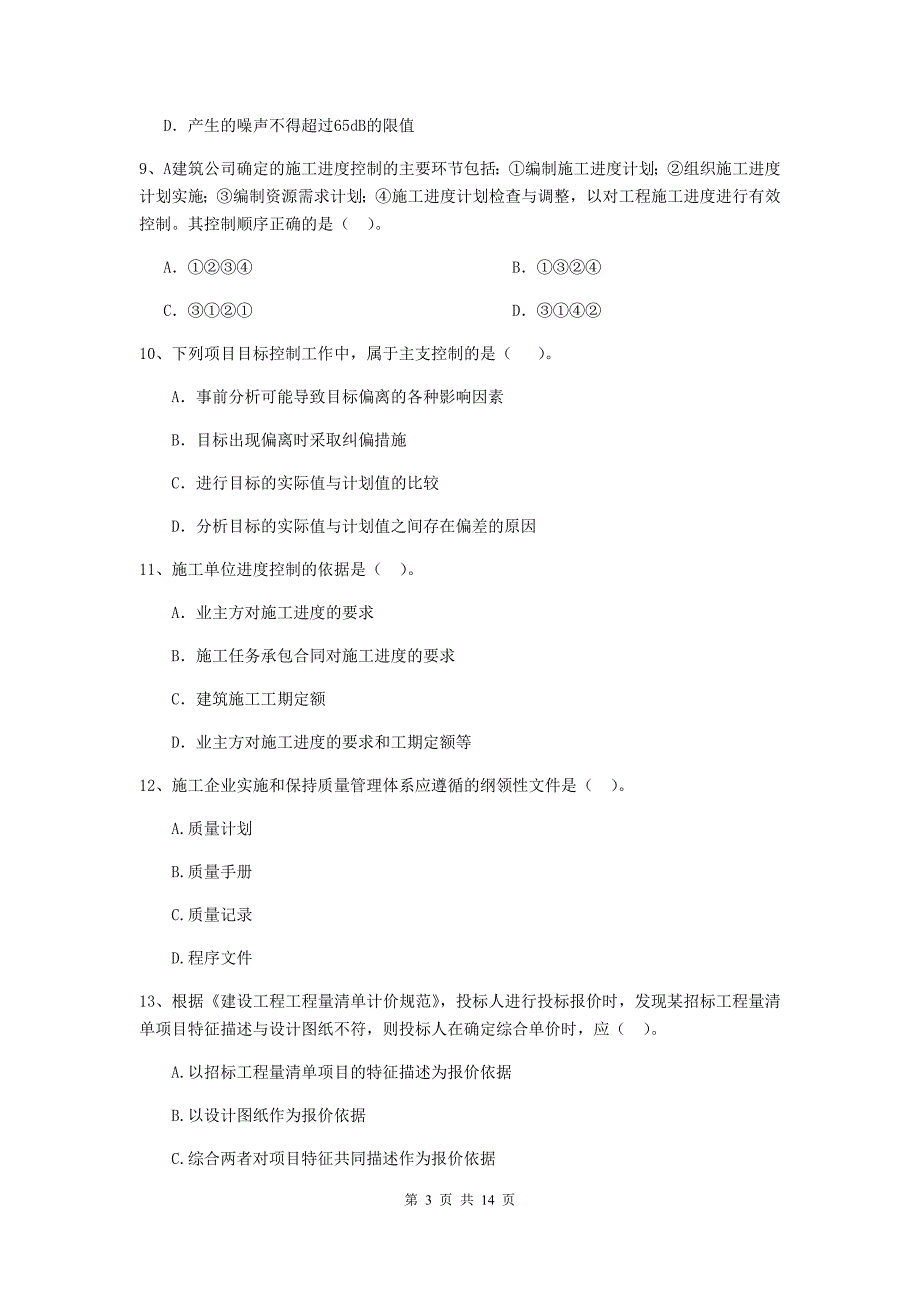 D. 产生的噪声不得超过65dB的限值

9、A建筑公司确定的施工进度控制的主要环节包括：①编制施工进度计划；②组织施工进度计划实施；③编制资源需求计划；④施工进度计划检查与调整，以对工程施工进度进行有效控制。其控制顺序正确的是（　）。

A. ①②③④

B. ①③②④

C. ③①②①

D. ③①④②

10、下列项目目标控制工作中，属于主支控制的是（　）。

A. 事前分析可能导致目标偏离的各种影响因素

B. 目标出现偏离时采取纠偏措施

C. 进行目标的实际值与计划值的比较

D. 分析目标的实际值与计划值之间存在偏差的原因

11、施工单位进度控制的依据是（　）。

A. 业主方对施工进度的要求

B. 施工任务承包合同对施工进度的要求

C. 建筑施工工期定额

D. 业主方对施工进度的要求和工期定额等

12、施工企业实施和保持质量管理体系应遵循的纲领性文件是（　）。

A.质量计划

B.质量手册

C.质量记录

D.程序文件

13、根据《建设工程工程量清单计价规范》，投标人进行投标报价时，发现某招标工程量清单项目特征描述与设计图纸不符，则投标人在确定综合单价时，应（　）。

A.以招标工程量清单项目的特征描述为报价依据

B.以设计图纸作为报价依据

C.综合两者对项目特征共同描述作为报价依据

第 3 页 共 14 页